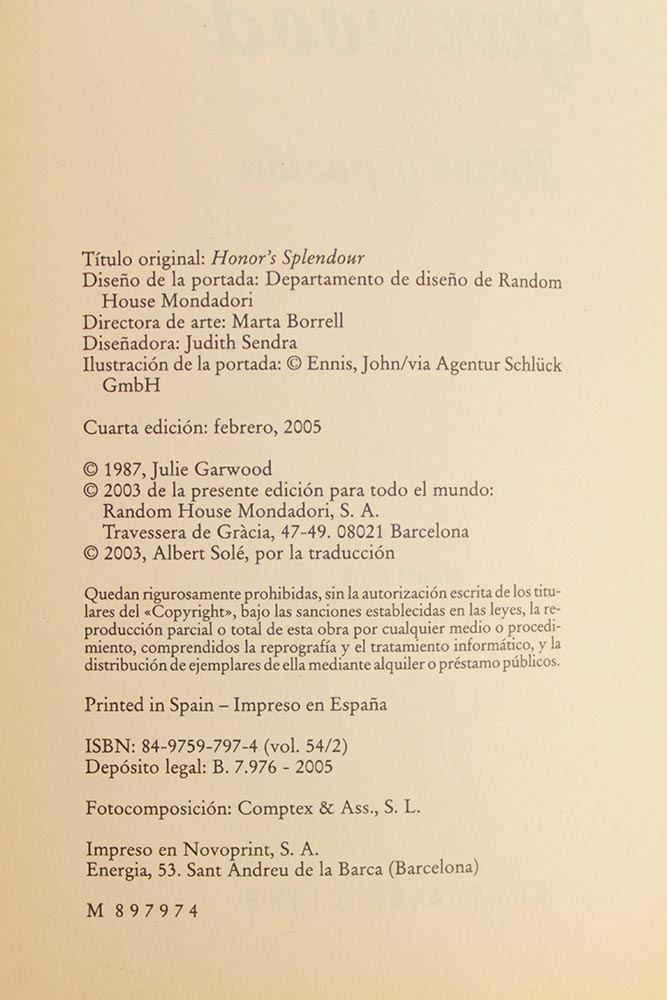 Título original: Honor's Splendour
Diseño de la portada: Departamento de diseño de Random House Mondadori
Directora de arte: Marta Borrell
Diseñadora: Judith Sendra
Ilustración de la portada: © Ennis, John/via Agentur Schlück GmbH

Cuarta edición: febrero, 2005

© 1987, Julie Garwood
© 2003 de la presente edición para todo el mundo: Random House Mondadori, S. A. Travessera de Gràcia, 47-49. 08021 Barcelona
© 2003, Albert Solé, por la traducción

Quedan rigurosamente prohibidas, sin la autorización escrita de los titulares del «Copyright», bajo las sanciones establecidas en las leyes, la reproducción parcial o total de esta obra por cualquier medio o procedimiento, comprendidos la reprografía y el tratamiento informático, y la distribución de ejemplares de ella mediante alquiler o préstamo públicos.

Printed in Spain – Impreso en España

ISBN: 84-9759-797-4 (vol. 54/2)
Depósito legal: B. 7.976 - 2005

Fotocomposición: Comptex & Ass., S. L.

Impreso en Novoprint, S. A.
Energia, 53. Sant Andreu de la Barca (Barcelona)

M 897974